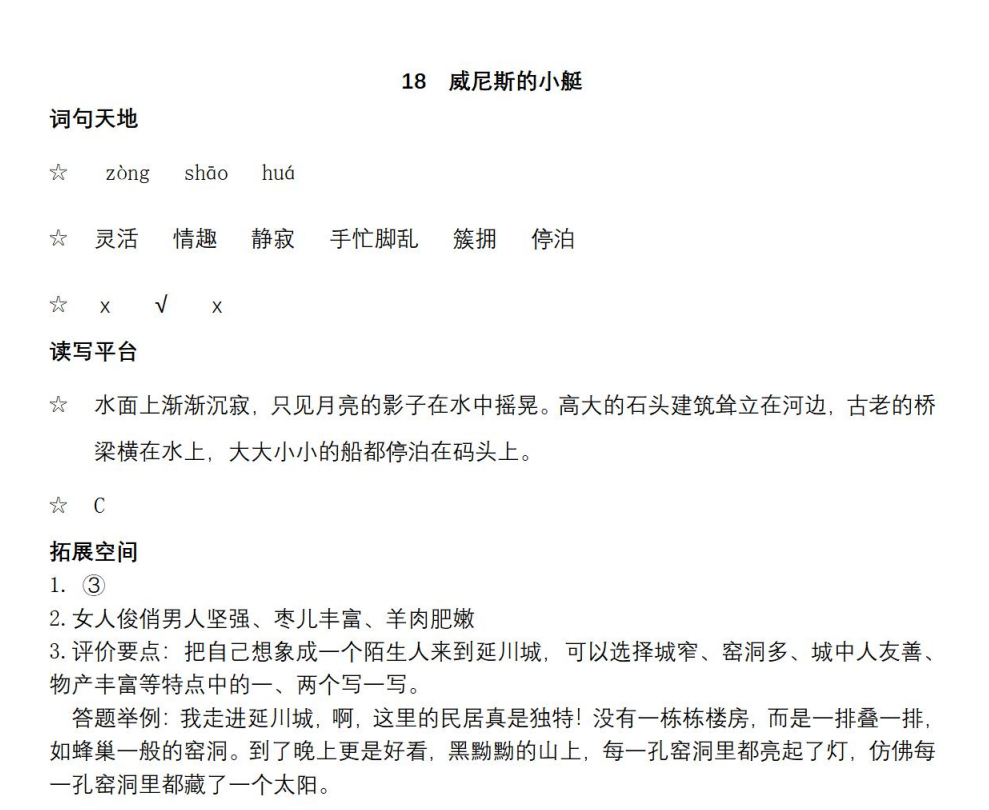 18　威尼斯的小艇

词句天地

☆　zòng　shāo　huá

☆　灵活　情趣　静寂　手忙脚乱　簇拥　停泊

☆　x　√　x

读写平台

☆　水面上渐渐沉寂，只见月亮的影子在水中摇晃。高大的石头建筑耸立在河边，古老的桥梁横在水上，大大小小的船都停泊在码头上。

☆　C

拓展空间

1. ③

2. 女人俊俏男人坚强、枣儿丰富、羊肉肥嫩

3. 评价要点：把自己想象成一个陌生人来到延川城，可以选择城窄、窑洞多、城中人友善、物产丰富等特点中的一、两个写一写。

答题举例：我走进延川城，啊，这里的民居真是独特！没有一栋栋楼房，而是一排叠一排，如蜂巢一般的窑洞。到了晚上更是好看，黑黝黝的山上，每一孔窑洞里都亮起了灯，仿佛每一孔窑洞里都藏了一个太阳。